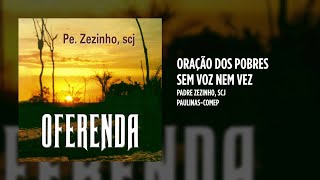 Pe. Zezinho, scj

OFERENDA

ORAÇÃO DOS POBRES SEM VOZ NEM VEZ

PADRE ZEZINHO, SCJ

PAULINAS-COMEP